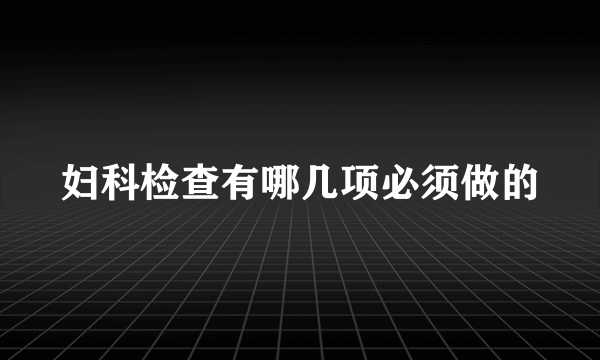 妇科检查有哪几项必须做的